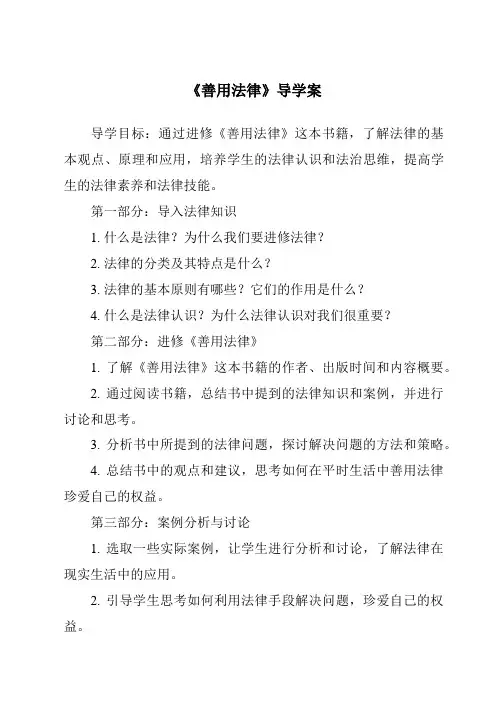 《善用法律》导学案

导学目标：通过进修《善用法律》这本书籍，了解法律的基本观点、原理和应用，培养学生的法律认识和法治思维，提高学生的法律素养和法律技能。

第一部分：导入法律知识

1. 什么是法律？为什么我们要进修法律？

2. 法律的分类及其特点是什么？

3. 法律的基本原则有哪些？它们的作用是什么？

4. 什么是法律认识？为什么法律认识对我们很重要？

第二部分：进修《善用法律》

1. 了解《善用法律》这本书籍的作者、出版时间和内容概要。

2. 通过阅读书籍，总结书中提到的法律知识和案例，并进行讨论和思考。

3. 分析书中所提到的法律问题，探讨解决问题的方法和策略。

4. 总结书中的观点和建议，思考如何在平时生活中善用法律珍爱自己的权益。

第三部分：案例分析与讨论

1. 选取一些实际案例，让学生进行分析和讨论，了解法律在现实生活中的应用。

2. 引导学生思考如何利用法律手段解决问题，珍爱自己的权益。